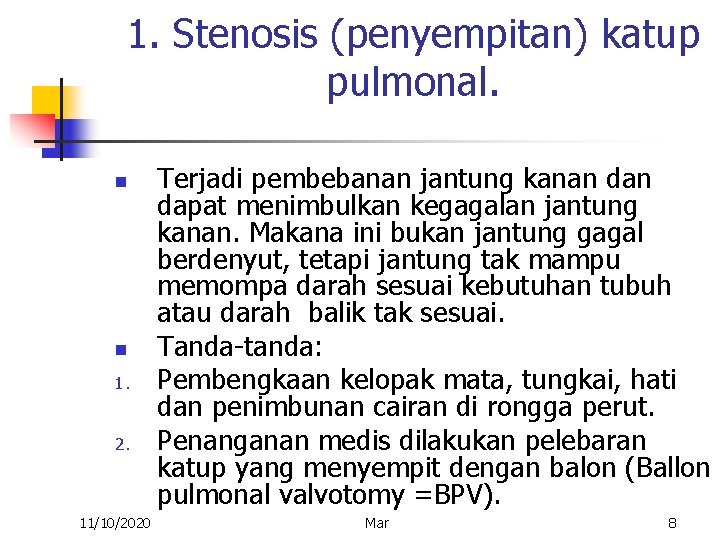 1. Stenosis (penyempitan) katup pulmonal.

Terjadi pembebanan jantung kanan dan dapat menimbulkan kegagalan jantung kanan. Makana ini bukan jantung gagal berdenyut, tetapi jantung tak mampu memompa darah sesuai kebutuhan tubuh atau darah balik tak sesuai.

Tanda-tanda:

1. Pembengkaan kelopak mata, tungkai, hati dan penimbunan cairan di rongga perut.

2. Penanganan medis dilakukan pelebaran katup yang menyempit dengan balon (Ballon pulmonal valvotomy =BPV).

11/10/2020 Mar 8